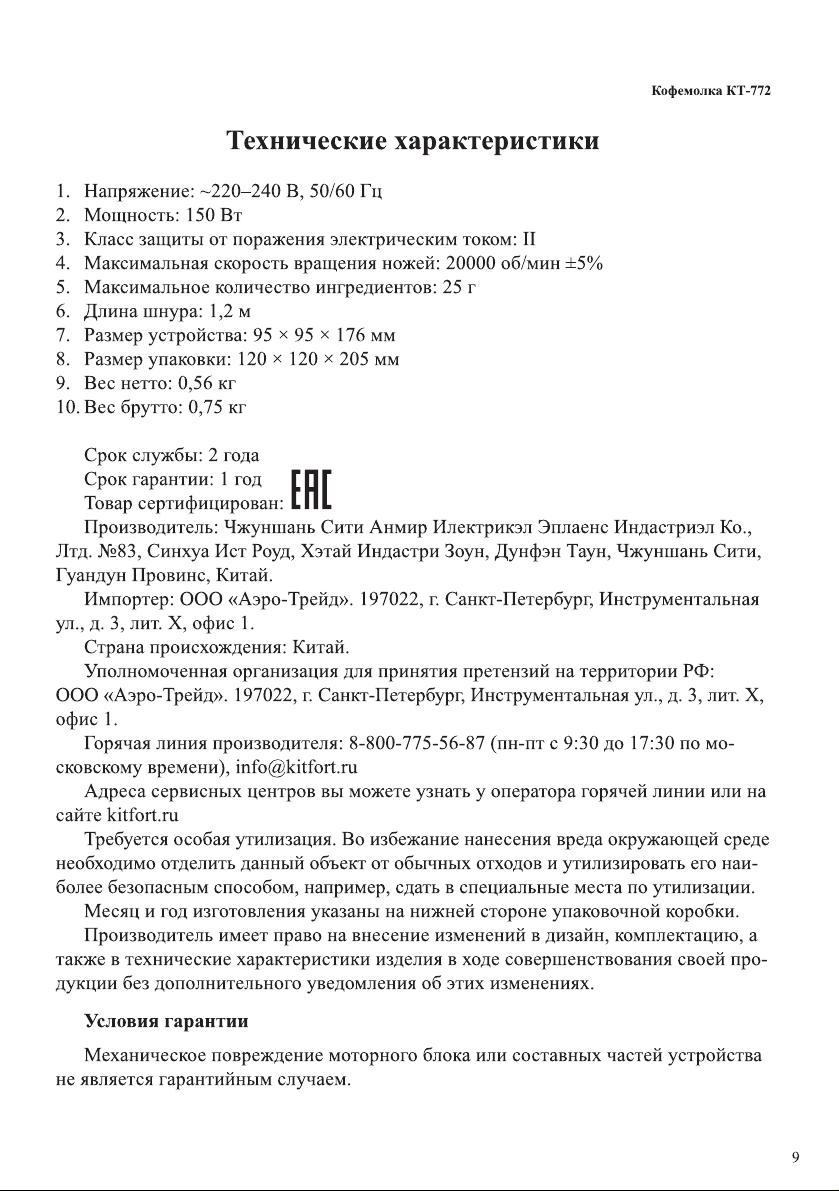 Кофемолка КТ-772

Технические характеристики

1. Напряжение: ~220–240 В, 50/60 Гц
2. Мощность: 150 Вт
3. Класс защиты от поражения электрическим током: II
4. Максимальная скорость вращения ножей: 20000 об/мин ±5%
5. Максимальное количество ингредиентов: 25 г
6. Длина шнура: 1,2 м
7. Размер устройства: 95 × 95 × 176 мм
8. Размер упаковки: 120 × 120 × 205 мм
9. Вес нетто: 0,56 кг
10. Вес брутто: 0,75 кг

Срок службы: 2 года
Срок гарантии: 1 год
Товар сертифицирован: EAC
Производитель: Чжуншань Сити Анмир Илектрикэл Эплаенс Индастриэл Ко., Лтд. №83, Синхуа Ист Роуд, Хэтай Индастри Зоун, Дунфэн Таун, Чжуншань Сити, Гуандун Провинс, Китай.
Импортер: ООО «Аэро-Трейд». 197022, г. Санкт-Петербург, Инструментальная ул., д. 3, лит. Х, офис 1.
Страна происхождения: Китай.
Уполномоченная организация для принятия претензий на территории РФ: ООО «Аэро-Трейд». 197022, г. Санкт-Петербург, Инструментальная ул., д. 3, лит. Х, офис 1.
Горячая линия производителя: 8-800-775-56-87 (пн-пт с 9:30 до 17:30 по московскому времени), info@kitfort.ru
Адреса сервисных центров вы можете узнать у оператора горячей линии или на сайте kitfort.ru
Требуется особая утилизация. Во избежание нанесения вреда окружающей среде необходимо отделить данный объект от обычных отходов и утилизировать его наиболее безопасным способом, например, сдать в специальные места по утилизации.
Месяц и год изготовления указаны на нижней стороне упаковочной коробки.
Производитель имеет право на внесение изменений в дизайн, комплектацию, а также в технические характеристики изделия в ходе совершенствования своей продукции без дополнительного уведомления об этих изменениях.

Условия гарантии

Механическое повреждение моторного блока или составных частей устройства не является гарантийным случаем.

9